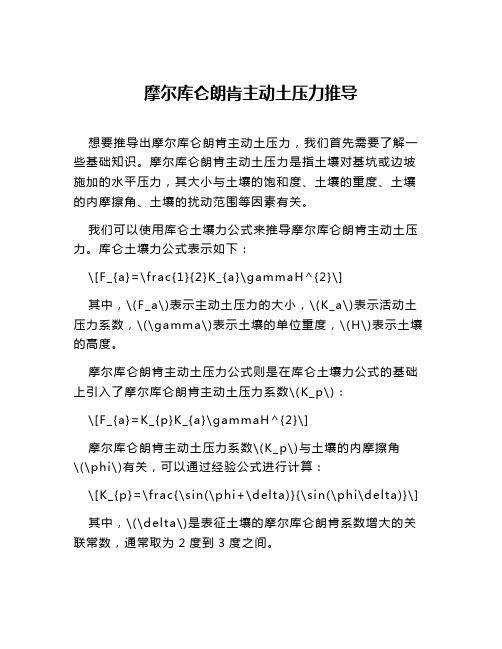 摩尔库仑朗肯主动土压力推导

想要推导出摩尔库仑朗肯主动土压力，我们首先需要了解一些基础知识。摩尔库仑朗肯主动土压力是指土壤对基坑或边坡施加的水平压力，其大小与土壤的饱和度、土壤的重度、土壤的内摩擦角、土壤的扰动范围等因素有关。

我们可以使用库仑土壤力公式来推导摩尔库仑朗肯主动土压力。库仑土壤力公式表示如下：

\[F_{a}=\frac{1}{2}K_{a}\gammaH^{2}\]

其中，\(F_a\)表示主动土压力的大小，\(K_a\)表示活动土压力系数，\(\gamma\)表示土壤的单位重度，\(H\)表示土壤的高度。

摩尔库仑朗肯主动土压力公式则是在库仑土壤力公式的基础上引入了摩尔库仑朗肯主动土压力系数\(K_p\)：

\[F_{a}=K_{p}K_{a}\gammaH^{2}\]

摩尔库仑朗肯主动土压力系数\(K_p\)与土壤的内摩擦角\(\phi\)有关，可以通过经验公式进行计算：

\[K_{p}=\frac{\sin(\phi+\delta)}{\sin(\phi\delta)}\]

其中，\(\delta\)是表征土壤的摩尔库仑朗肯系数增大的关联常数，通常取为 2 度到 3 度之间。